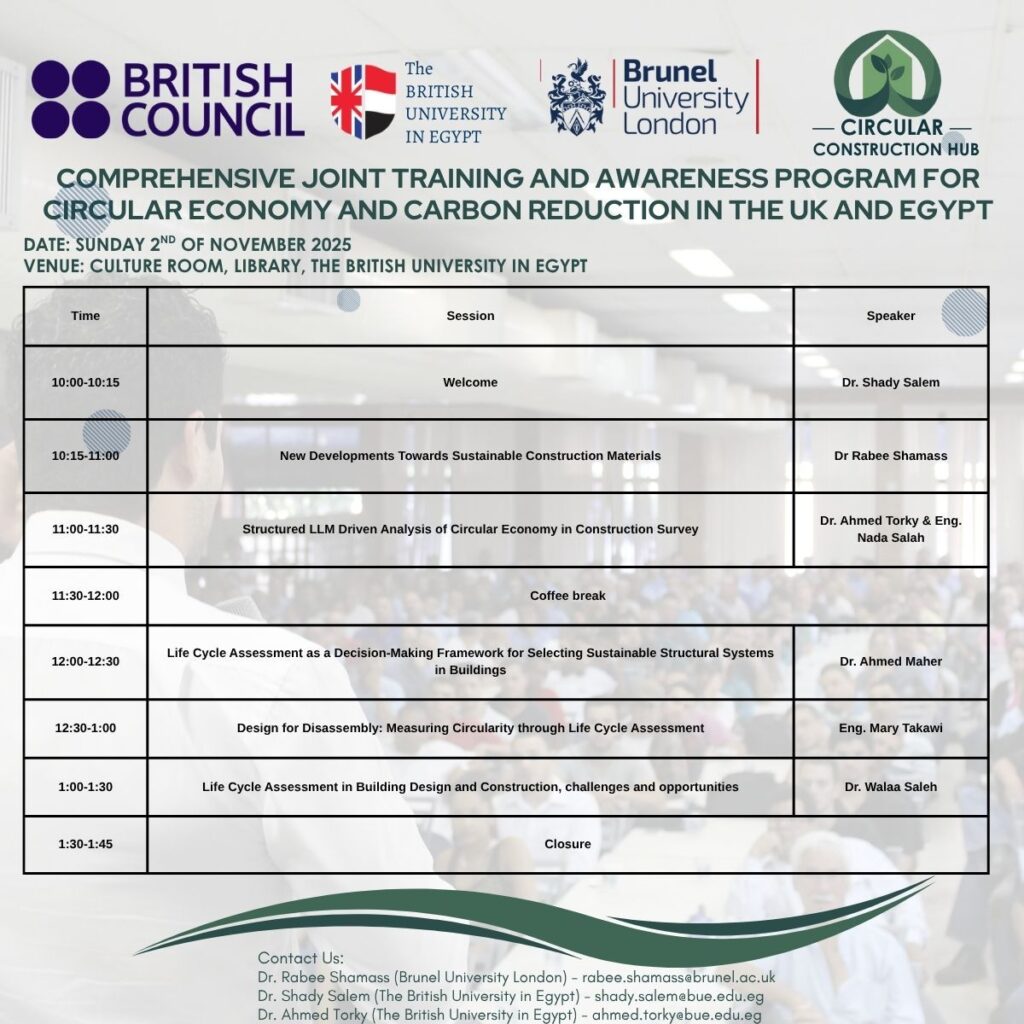 BRITISH COUNCIL

The BRITISH UNIVERSITY IN EGYPT

Brunel University London

CIRCULAR CONSTRUCTION HUB

COMPREHENSIVE JOINT TRAINING AND AWARENESS PROGRAM FOR CIRCULAR ECONOMY AND CARBON REDUCTION IN THE UK AND EGYPT

DATE: SUNDAY 2$^{ND}$ OF NOVEMBER 2025
VENUE: CULTURE ROOM, LIBRARY, THE BRITISH UNIVERSITY IN EGYPT

| Time | Session | Speaker |
|---|---|---|
| 10:00-10:15 | Welcome | Dr. Shady Salem |
| 10:15-11:00 | New Developments Towards Sustainable Construction Materials | Dr Rabee Shamass |
| 11:00-11:30 | Structured LLM Driven Analysis of Circular Economy in Construction Survey | Dr. Ahmed Torky & Eng. Nada Salah |
| 11:30-12:00 | Coffee break | |
| 12:00-12:30 | Life Cycle Assessment as a Decision-Making Framework for Selecting Sustainable Structural Systems in Buildings | Dr. Ahmed Maher |
| 12:30-1:00 | Design for Disassembly: Measuring Circularity through Life Cycle Assessment | Eng. Mary Takawi |
| 1:00-1:30 | Life Cycle Assessment in Building Design and Construction, challenges and opportunities | Dr. Walaa Saleh |
| 1:30-1:45 | Closure | |

Contact Us:
Dr. Rabee Shamass (Brunel University London) - rabee.shamass@brunel.ac.uk
Dr. Shady Salem (The British University in Egypt) - shady.salem@bue.edu.eg
Dr. Ahmed Torky (The British University in Egypt) - ahmed.torky@bue.edu.eg